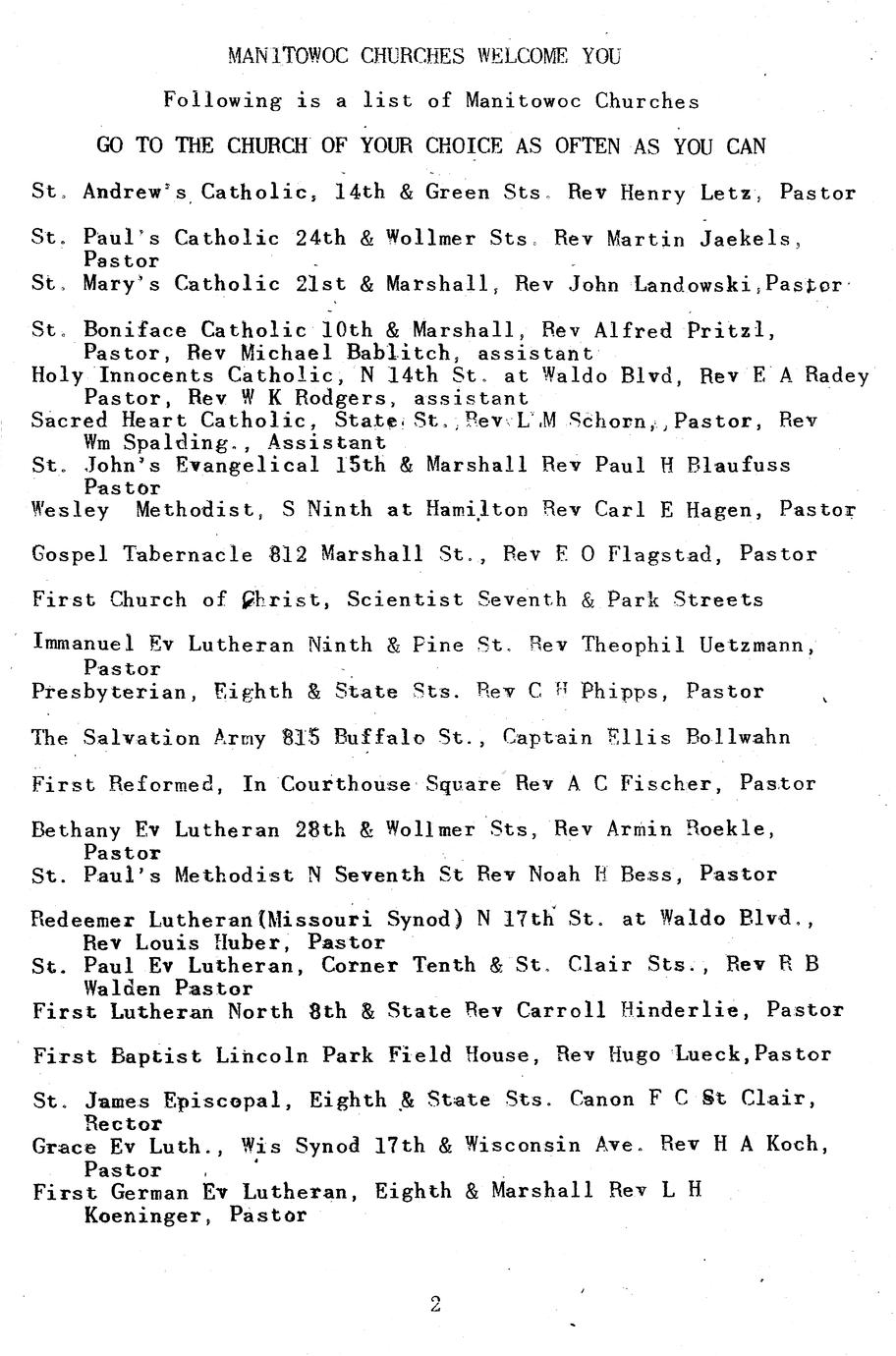 MANITOWOC CHURCHES WELCOME YOU

Following is a list of Manitowoc Churches

GO TO THE CHURCH OF YOUR CHOICE AS OFTEN AS YOU CAN

St. Andrew's Catholic, 14th & Green Sts. Rev Henry Letz, Pastor

St. Paul's Catholic 24th & Wollmer Sts. Rev Martin Jaekels, Pastor

St. Mary's Catholic 21st & Marshall, Rev John Landowski, Pastor

St. Boniface Catholic 10th & Marshall, Rev Alfred Pritzl, Pastor, Rev Michael Bablitch, assistant

Holy Innocents Catholic, N 14th St. at Waldo Blvd, Rev E A Radey Pastor, Rev W K Rodgers, assistant

Sacred Heart Catholic, State St., Rev L M Schorn, Pastor, Rev Wm Spalding., Assistant

St. John's Evangelical 15th & Marshall Rev Paul H Blaufuss Pastor

Wesley Methodist, S Ninth at Hamilton Rev Carl E Hagen, Pastor

Gospel Tabernacle 812 Marshall St., Rev E O Flagstad, Pastor

First Church of Christ, Scientist Seventh & Park Streets

Immanuel Ev Lutheran Ninth & Pine St. Rev Theophil Uetzmann, Pastor

Presbyterian, Eighth & State Sts. Rev C H Phipps, Pastor

The Salvation Army 815 Buffalo St., Captain Ellis Bollwahn

First Reformed, In Courthouse Square Rev A C Fischer, Pastor

Bethany Ev Lutheran 28th & Wollmer Sts, Rev Armin Roekle, Pastor

St. Paul's Methodist N Seventh St Rev Noah H Bess, Pastor

Redeemer Lutheran(Missouri Synod) N 17th St. at Waldo Blvd., Rev Louis Huber, Pastor

St. Paul Ev Lutheran, Corner Tenth & St. Clair Sts., Rev R B Walden Pastor

First Lutheran North 8th & State Rev Carroll Hinderlie, Pastor

First Baptist Lincoln Park Field House, Rev Hugo Lueck, Pastor

St. James Episcopal, Eighth & State Sts. Canon F C St Clair, Rector

Grace Ev Luth., Wis Synod 17th & Wisconsin Ave. Rev H A Koch, Pastor

First German Ev Lutheran, Eighth & Marshall Rev L H Koeninger, Pastor

2